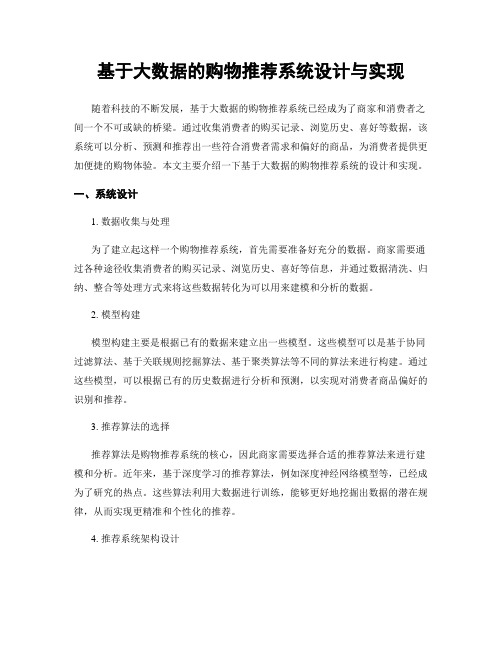 基于大数据的购物推荐系统设计与实现

随着科技的不断发展，基于大数据的购物推荐系统已经成为了商家和消费者之间一个不可或缺的桥梁。通过收集消费者的购买记录、浏览历史、喜好等数据，该系统可以分析、预测和推荐出一些符合消费者需求和偏好的商品，为消费者提供更加便捷的购物体验。本文主要介绍一下基于大数据的购物推荐系统的设计和实现。

一、系统设计

1. 数据收集与处理

为了建立起这样一个购物推荐系统，首先需要准备好充分的数据。商家需要通过各种途径收集消费者的购买记录、浏览历史、喜好等信息，并通过数据清洗、归纳、整合等处理方式来将这些数据转化为可以用来建模和分析的数据。

2. 模型构建

模型构建主要是根据已有的数据来建立出一些模型。这些模型可以是基于协同过滤算法、基于关联规则挖掘算法、基于聚类算法等不同的算法来进行构建。通过这些模型，可以根据已有的历史数据进行分析和预测，以实现对消费者商品偏好的识别和推荐。

3. 推荐算法的选择

推荐算法是购物推荐系统的核心，因此商家需要选择合适的推荐算法来进行建模和分析。近年来，基于深度学习的推荐算法，例如深度神经网络模型等，已经成为了研究的热点。这些算法利用大数据进行训练，能够更好地挖掘出数据的潜在规律，从而实现更精准和个性化的推荐。

4. 推荐系统架构设计